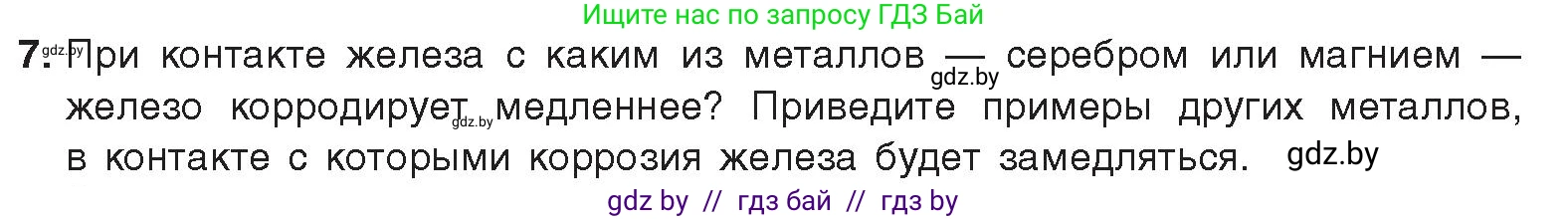 Ищите нас по запросу ГДЗ Бай

7. gdz.by При контакте железа с каким из металлов — gdz.by серебром или магнием — железо корродирует gdz.by медленнее? Приведите примеры других металлов, в контакте с которыми коррозия железа будет замедляться. gdz.by

gdz by // гдз бай // гдз by